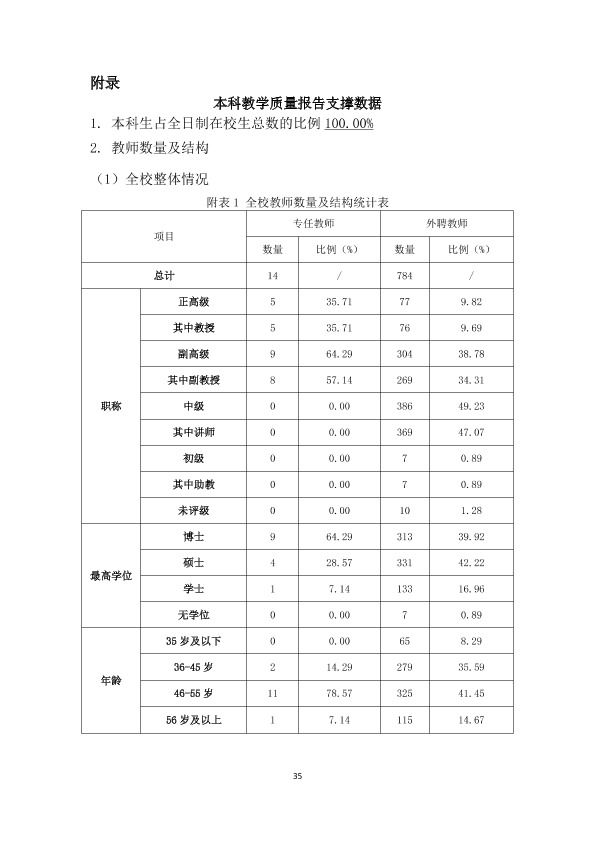 附录

本科教学质量报告支撑数据

1. 本科生占全日制在校生总数的比例100.00%

2. 教师数量及结构

（1）全校整体情况

附表1 全校教师数量及结构统计表

| 项目 | | 专任教师 | | 外聘教师 | |
|---|---|---|---|---|---|
| | | 数量 | 比例（%） | 数量 | 比例（%） |
| 总计 | | 14 | / | 784 | / |
| 职称 | 正高级 | 5 | 35.71 | 77 | 9.82 |
| | 其中教授 | 5 | 35.71 | 76 | 9.69 |
| | 副高级 | 9 | 64.29 | 304 | 38.78 |
| | 其中副教授 | 8 | 57.14 | 269 | 34.31 |
| | 中级 | 0 | 0.00 | 386 | 49.23 |
| | 其中讲师 | 0 | 0.00 | 369 | 47.07 |
| | 初级 | 0 | 0.00 | 7 | 0.89 |
| | 其中助教 | 0 | 0.00 | 7 | 0.89 |
| | 未评级 | 0 | 0.00 | 10 | 1.28 |
| 最高学位 | 博士 | 9 | 64.29 | 313 | 39.92 |
| | 硕士 | 4 | 28.57 | 331 | 42.22 |
| | 学士 | 1 | 7.14 | 133 | 16.96 |
| | 无学位 | 0 | 0.00 | 7 | 0.89 |
| 年龄 | 35岁及以下 | 0 | 0.00 | 65 | 8.29 |
| | 36-45岁 | 2 | 14.29 | 279 | 35.59 |
| | 46-55岁 | 11 | 78.57 | 325 | 41.45 |
| | 56岁及以上 | 1 | 7.14 | 115 | 14.67 |

35